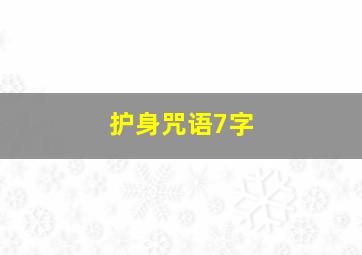 护身咒语7字